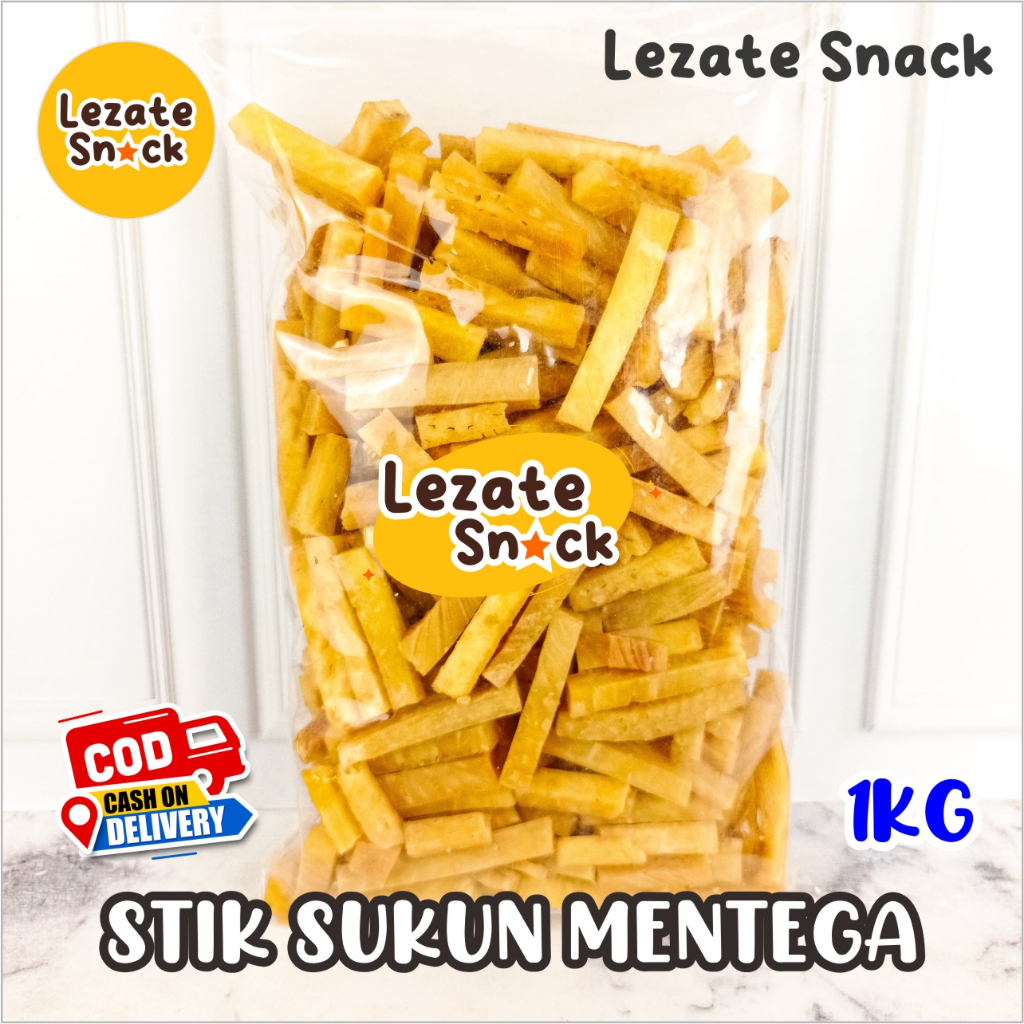 Lezate Snack

Lezate Snack

Lezate Snack

COD
CASH ON
DELIVERY

1KG

STIK SUKUN MENTEGA